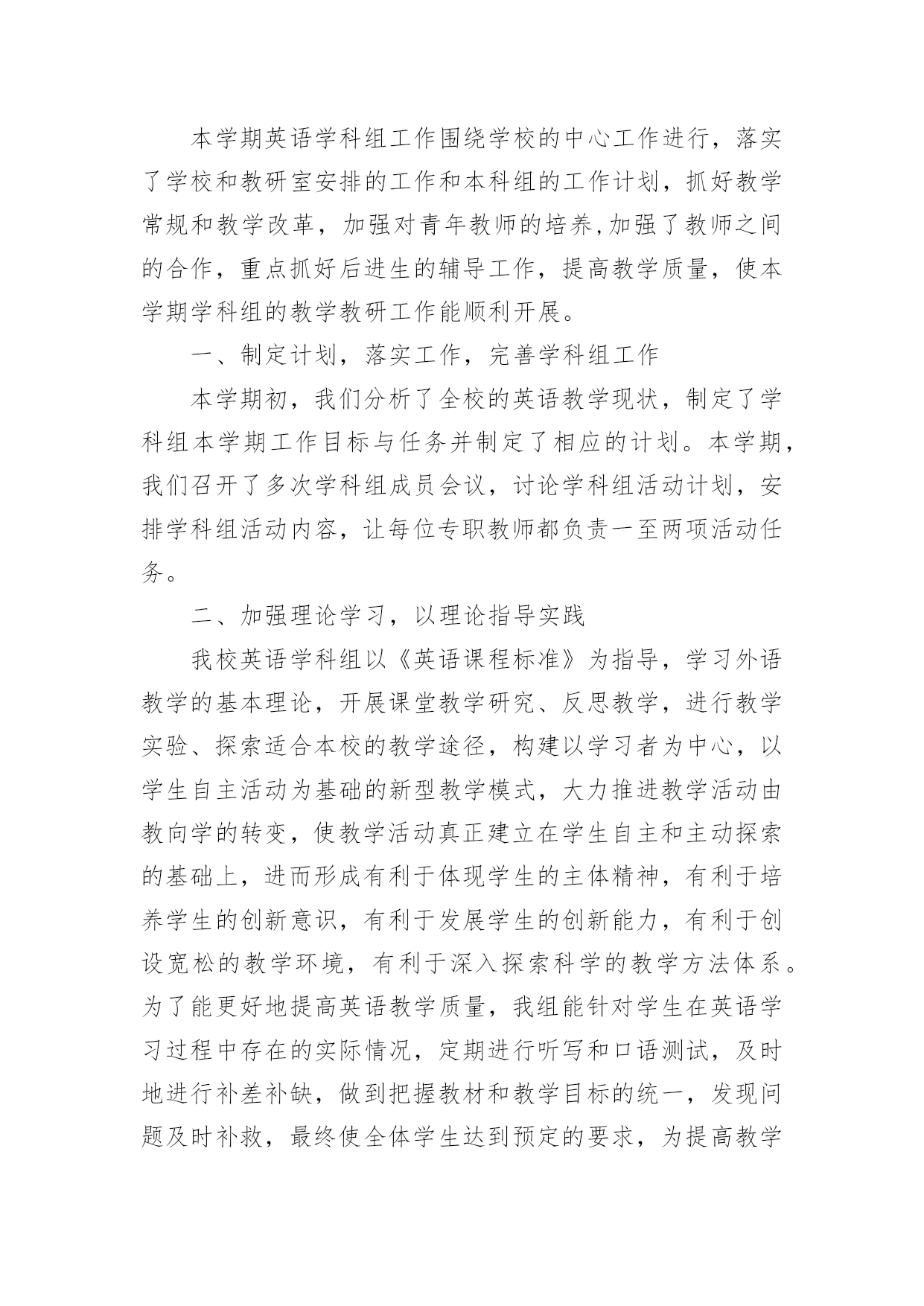 本学期英语学科组工作围绕学校的中心工作进行，落实了学校和教研室安排的工作和本科组的工作计划，抓好教学常规和教学改革，加强对青年教师的培养,加强了教师之间的合作，重点抓好后进生的辅导工作，提高教学质量，使本学期学科组的教学教研工作能顺利开展。

一、制定计划，落实工作，完善学科组工作

本学期初，我们分析了全校的英语教学现状，制定了学科组本学期工作目标与任务并制定了相应的计划。本学期，我们召开了多次学科组成员会议，讨论学科组活动计划，安排学科组活动内容，让每位专职教师都负责一至两项活动任务。

二、加强理论学习，以理论指导实践

我校英语学科组以《英语课程标准》为指导，学习外语教学的基本理论，开展课堂教学研究、反思教学，进行教学实验、探索适合本校的教学途径，构建以学习者为中心，以学生自主活动为基础的新型教学模式，大力推进教学活动由教向学的转变，使教学活动真正建立在学生自主和主动探索的基础上，进而形成有利于体现学生的主体精神，有利于培养学生的创新意识，有利于发展学生的创新能力，有利于创设宽松的教学环境，有利于深入探索科学的教学方法体系。为了能更好地提高英语教学质量，我组能针对学生在英语学习过程中存在的实际情况，定期进行听写和口语测试，及时地进行补差补缺，做到把握教材和教学目标的统一，发现问题及时补救，最终使全体学生达到预定的要求，为提高教学